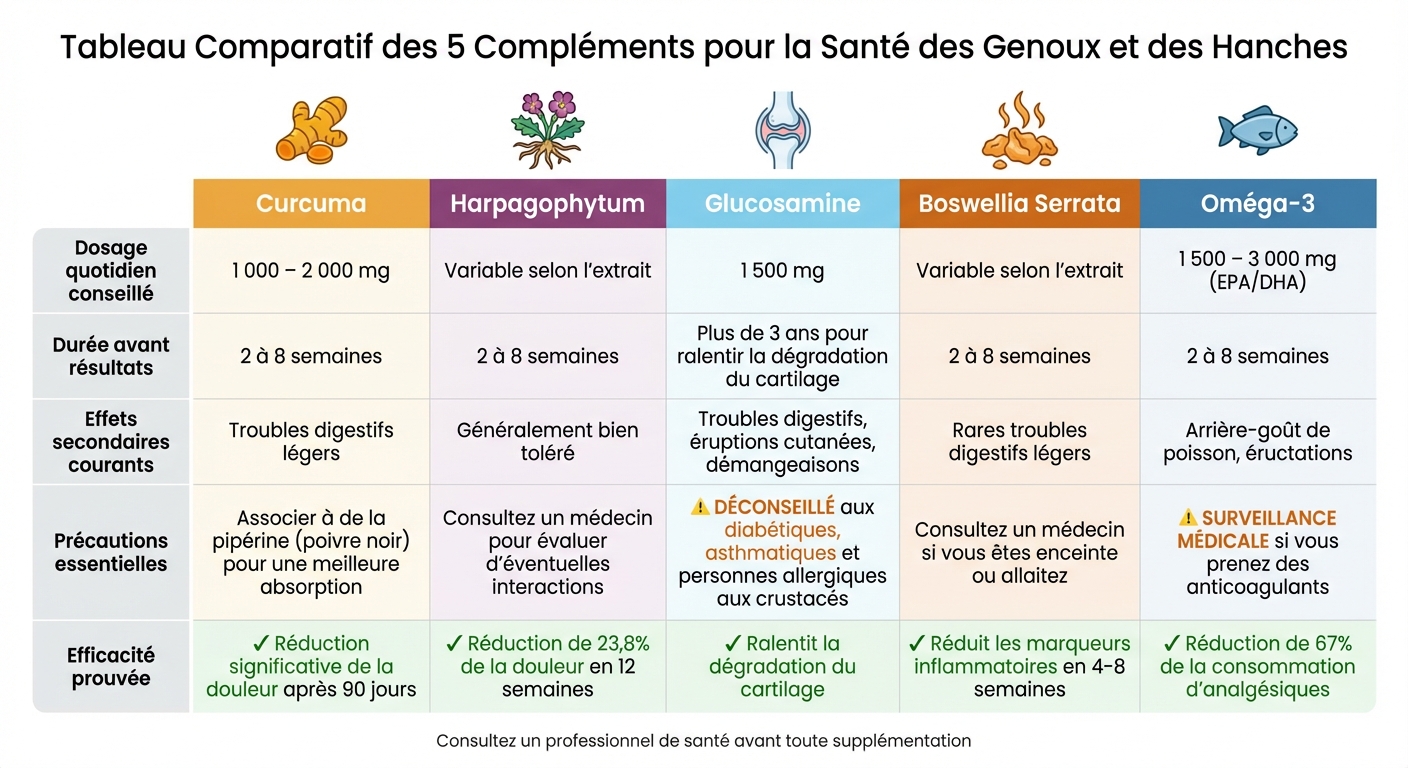 Tableau Comparatif des 5 Compléments pour la Santé des Genoux et des Hanches

| | Curcuma | Harpagophytum | Glucosamine | Boswellia Serrata | Oméga-3 |
|---|---|---|---|---|---|
| Dosage quotidien conseillé | 1 000 – 2 000 mg | Variable selon l'extrait | 1 500 mg | Variable selon l'extrait | 1 500 – 3 000 mg (EPA/DHA) |
| Durée avant résultats | 2 à 8 semaines | 2 à 8 semaines | Plus de 3 ans pour ralentir la dégradation du cartilage | 2 à 8 semaines | 2 à 8 semaines |
| Effets secondaires courants | Troubles digestifs légers | Généralement bien toléré | Troubles digestifs, éruptions cutanées, démangeaisons | Rares troubles digestifs légers | Arrière-goût de poisson, éructations |
| Précautions essentielles | Associer à de la pipérine (poivre noir) pour une meilleure absorption | Consultez un médecin pour évaluer d'éventuelles interactions | ⚠ DÉCONSEILLÉ aux diabétiques, asthmatiques et personnes allergiques aux crustacés | Consultez un médecin si vous êtes enceinte ou allaitez | ⚠ SURVEILLANCE MÉDICALE si vous prenez des anticoagulants |
| Efficacité prouvée | ✓ Réduction significative de la douleur après 90 jours | ✓ Réduction de 23,8% de la douleur en 12 semaines | ✓ Ralentit la dégradation du cartilage | ✓ Réduit les marqueurs inflammatoires en 4-8 semaines | ✓ Réduction de 67% de la consommation d'analgésiques |

Consultez un professionnel de santé avant toute supplémentation